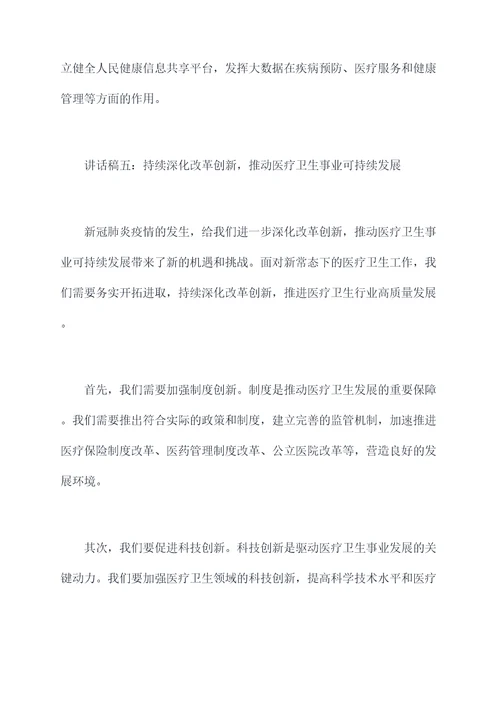 立健全人民健康信息共享平台，发挥大数据在疾病预防、医疗服务和健康管理等方面的作用。

讲话稿五：持续深化改革创新，推动医疗卫生事业可持续发展

新冠肺炎疫情的发生，给我们进一步深化改革创新，推动医疗卫生事业可持续发展带来了新的机遇和挑战。面对新常态下的医疗卫生工作，我们需要务实开拓进取，持续深化改革创新，推进医疗卫生行业高质量发展。

首先，我们需要加强制度创新。制度是推动医疗卫生发展的重要保障。我们需要推出符合实际的政策和制度，建立完善的监管机制，加速推进医疗保险制度改革、医药管理制度改革、公立医院改革等，营造良好的发展环境。

其次，我们要促进科技创新。科技创新是驱动医疗卫生事业发展的关键动力。我们要加强医疗卫生领域的科技创新，提高科学技术水平和医疗